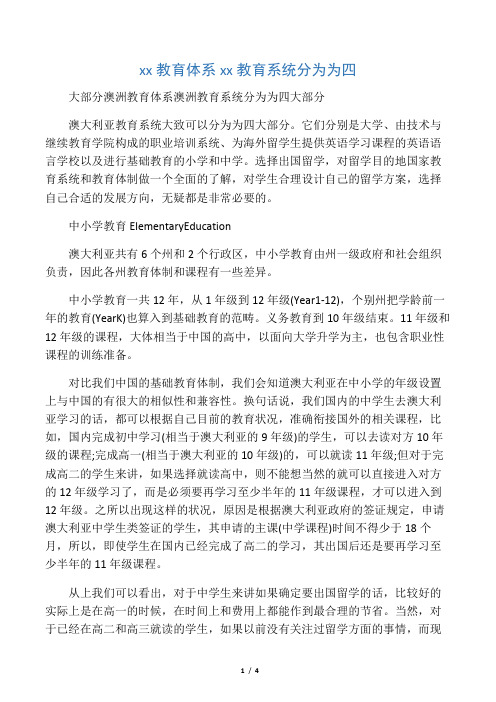 xx 教育体系 xx 教育系统分为为四

大部分澳洲教育体系澳洲教育系统分为为四大部分

澳大利亚教育系统大致可以分为为四大部分。它们分别是大学、由技术与继续教育学院构成的职业培训系统、为海外留学生提供英语学习课程的英语语言学校以及进行基础教育的小学和中学。选择出国留学，对留学目的地国家教育系统和教育体制做一个全面的了解，对学生合理设计自己的留学方案，选择自己合适的发展方向，无疑都是非常必要的。

中小学教育 ElementaryEducation

澳大利亚共有 6 个州和 2 个行政区，中小学教育由州一级政府和社会组织负责，因此各州教育体制和课程有一些差异。

中小学教育一共 12 年，从 1 年级到 12 年级(Year1-12)，个别州把学龄前一年的教育(YearK)也算入到基础教育的范畴。义务教育到 10 年级结束。11 年级和 12 年级的课程，大体相当于中国的高中，以面向大学升学为主，也包含职业性课程的训练准备。

对比我们中国的基础教育体制，我们会知道澳大利亚在中小学的年级设置上与中国的有很大的相似性和兼容性。换句话说，我们国内的中学生去澳大利亚学习的话，都可以根据自己目前的教育状况，准确衔接国外的相关课程，比如，国内完成初中学习(相当于澳大利亚的 9 年级)的学生，可以去读对方 10 年级的课程;完成高一(相当于澳大利亚的 10 年级)的，可以就读 11 年级;但对于完成高二的学生来讲，如果选择就读高中，则不能想当然的就可以直接进入对方的 12 年级学习了，而是必须要再学习至少半年的 11 年级课程，才可以进入到 12 年级。之所以出现这样的状况，原因是根据澳大利亚政府的签证规定，申请澳大利亚中学生类签证的学生，其申请的主课(中学课程)时间不得少于 18 个月，所以，即使学生在国内已经完成了高二的学习，其出国后还是要再学习至少半年的 11 年级课程。

从上我们可以看出，对于中学生来讲如果确定要出国留学的话，比较好的实际上是在高一的时候，在时间上和费用上都能作到最合理的节省。当然，对于已经在高二和高三就读的学生，如果以前没有关注过留学方面的事情，而现

1 / 4